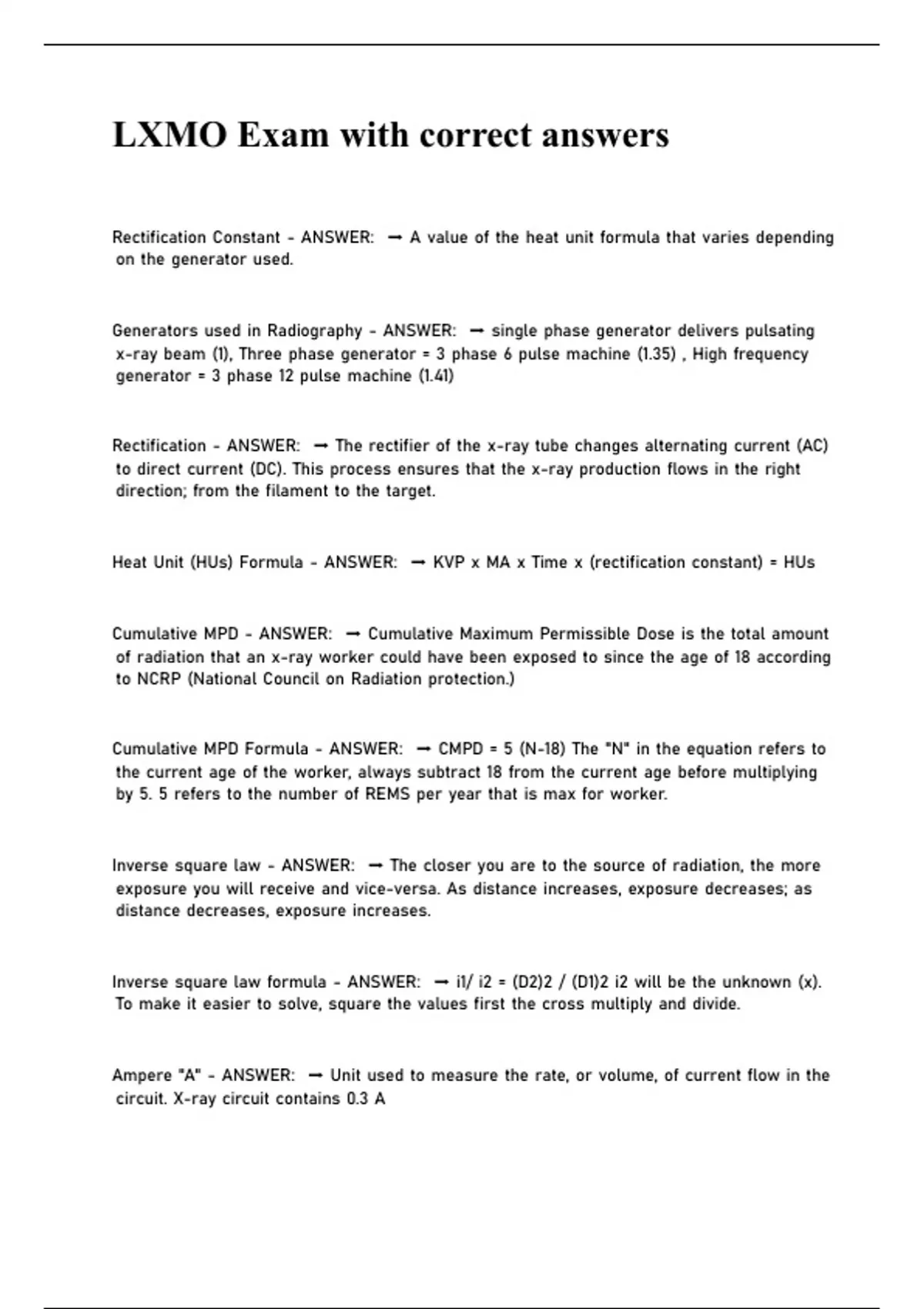 LXMO Exam with correct answers

Rectification Constant - ANSWER: → A value of the heat unit formula that varies depending on the generator used.

Generators used in Radiography - ANSWER: → single phase generator delivers pulsating x-ray beam (1), Three phase generator = 3 phase 6 pulse machine (1.35) , High frequency generator = 3 phase 12 pulse machine (1.41)

Rectification - ANSWER: → The rectifier of the x-ray tube changes alternating current (AC) to direct current (DC). This process ensures that the x-ray production flows in the right direction; from the filament to the target.

Heat Unit (HUs) Formula - ANSWER: → KVP x MA x Time x (rectification constant) = HUs

Cumulative MPD - ANSWER: → Cumulative Maximum Permissible Dose is the total amount of radiation that an x-ray worker could have been exposed to since the age of 18 according to NCRP (National Council on Radiation protection.)

Cumulative MPD Formula - ANSWER: → CMPD = 5 (N-18) The "N" in the equation refers to the current age of the worker, always subtract 18 from the current age before multiplying by 5. 5 refers to the number of REMS per year that is max for worker.

Inverse square law - ANSWER: → The closer you are to the source of radiation, the more exposure you will receive and vice-versa. As distance increases, exposure decreases; as distance decreases, exposure increases.

Inverse square law formula - ANSWER: → i1/ i2 = (D2)2 / (D1)2 i2 will be the unknown (x). To make it easier to solve, square the values first the cross multiply and divide.

Ampere "A" - ANSWER: → Unit used to measure the rate, or volume, of current flow in the circuit. X-ray circuit contains 0.3 A